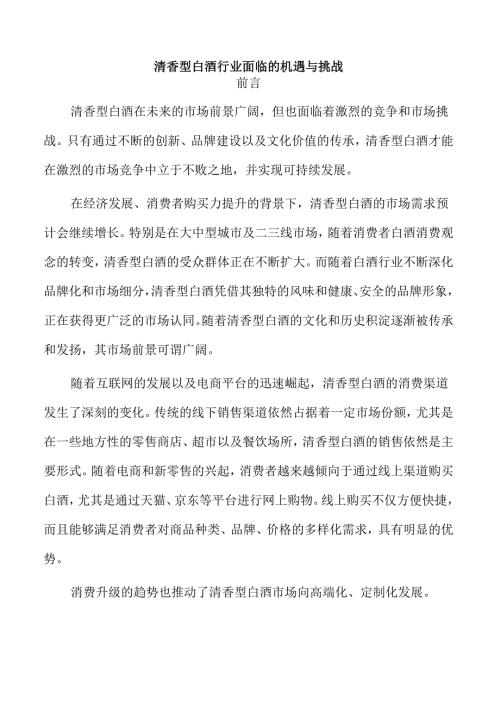 清香型白酒行业面临的机遇与挑战
前言

清香型白酒在未来的市场前景广阔，但也面临着激烈的竞争和市场挑战。只有通过不断的创新、品牌建设以及文化价值的传承，清香型白酒才能在激烈的市场竞争中立于不败之地，并实现可持续发展。

在经济发展、消费者购买力提升的背景下，清香型白酒的市场需求预计会继续增长。特别是在大中型城市及二三线市场，随着消费者白酒消费观念的转变，清香型白酒的受众群体正在不断扩大。而随着白酒行业不断深化品牌化和市场细分，清香型白酒凭借其独特的风味和健康、安全的品牌形象，正在获得更广泛的市场认同。随着清香型白酒的文化和历史积淀逐渐被传承和发扬，其市场前景可谓广阔。

随着互联网的发展以及电商平台的迅速崛起，清香型白酒的消费渠道发生了深刻的变化。传统的线下销售渠道依然占据着一定市场份额，尤其是在一些地方性的零售商店、超市以及餐饮场所，清香型白酒的销售依然是主要形式。随着电商和新零售的兴起，消费者越来越倾向于通过线上渠道购买白酒，尤其是通过天猫、京东等平台进行网上购物。线上购买不仅方便快捷，而且能够满足消费者对商品种类、品牌、价格的多样化需求，具有明显的优势。

消费升级的趋势也推动了清香型白酒市场向高端化、定制化发展。